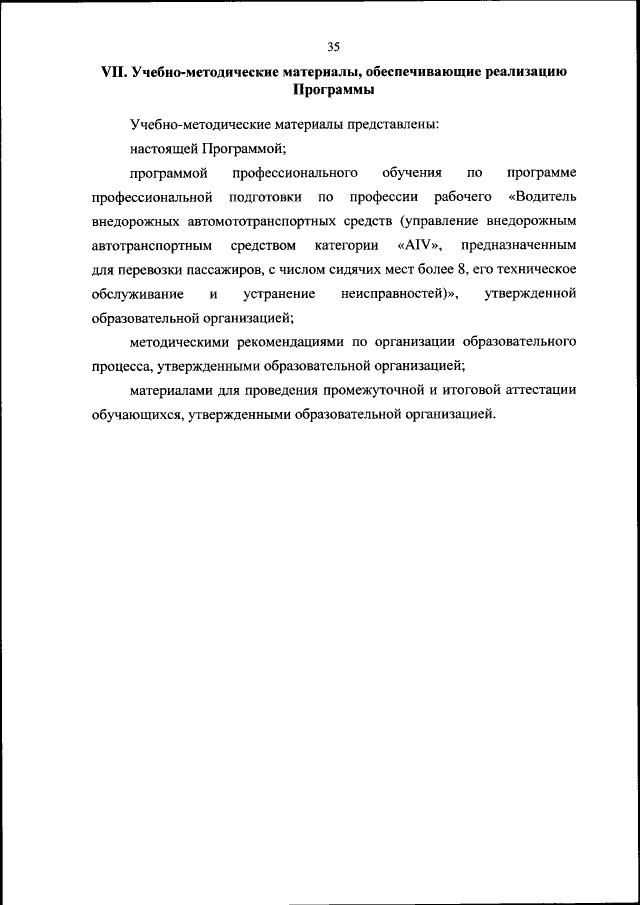 35

VII. Учебно-методические материалы, обеспечивающие реализацию Программы

Учебно-методические материалы представлены:

настоящей Программой;

программой профессионального обучения по программе профессиональной подготовки по профессии рабочего «Водитель внедорожных автомототранспортных средств (управление внедорожным автотранспортным средством категории «AIV», предназначенным для перевозки пассажиров, с числом сидячих мест более 8, его техническое обслуживание и устранение неисправностей)», утвержденной образовательной организацией;

методическими рекомендациями по организации образовательного процесса, утвержденными образовательной организацией;

материалами для проведения промежуточной и итоговой аттестации обучающихся, утвержденными образовательной организацией.